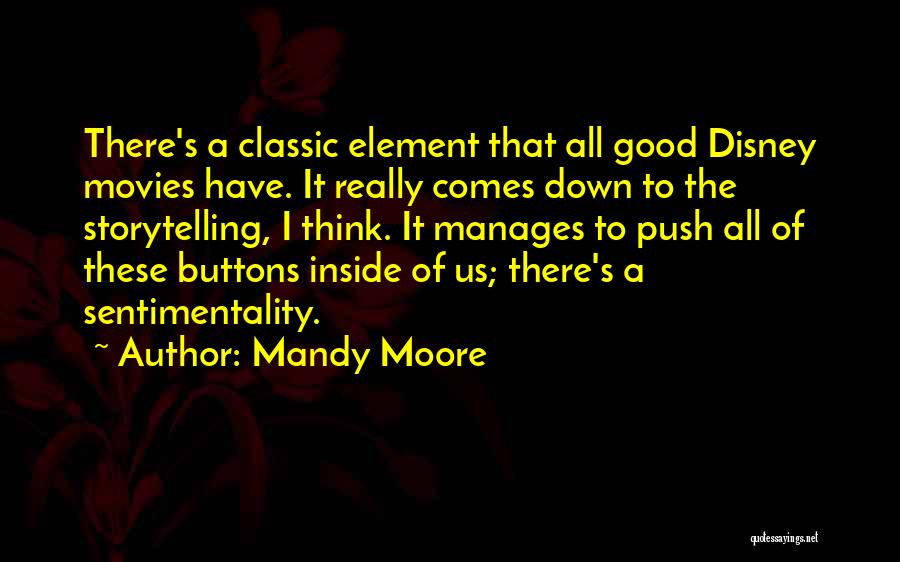 There's a classic element that all good Disney movies have. It really comes down to the storytelling, I think. It manages to push all of these buttons inside of us; there's a sentimentality.

~ Author: Mandy Moore

quotessayings.net